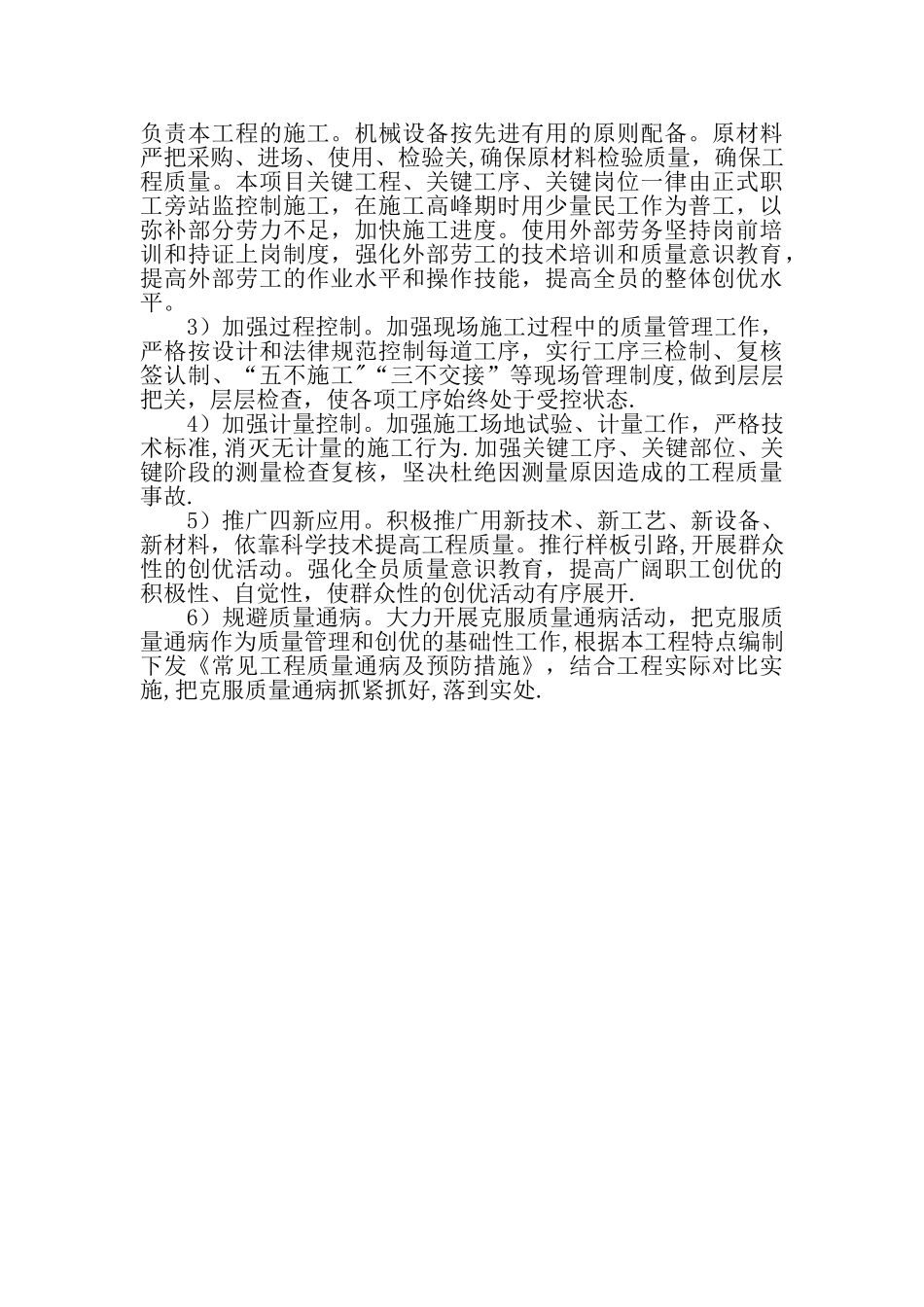 负责本工程的施工。机械设备按先进有用的原则配备。原材料严把采购、进场、使用、检验关,确保原材料检验质量，确保工程质量。本项目关键工程、关键工序、关键岗位一律由正式职工旁站监控制施工，在施工高峰期时用少量民工作为普工，以弥补部分劳力不足，加快施工进度。使用外部劳务坚持岗前培训和持证上岗制度，强化外部劳工的技术培训和质量意识教育，提高外部劳工的作业水平和操作技能，提高全员的整体创优水平。

3）加强过程控制。加强现场施工过程中的质量管理工作，严格按设计和法律规范控制每道工序，实行工序三检制、复核签认制、“五不施工”“三不交接”等现场管理制度,做到层层把关，层层检查，使各项工序始终处于受控状态.

4）加强计量控制。加强施工场地试验、计量工作，严格技术标准,消灭无计量的施工行为.加强关键工序、关键部位、关键阶段的测量检查复核，坚决杜绝因测量原因造成的工程质量事故.

5）推广四新应用。积极推广用新技术、新工艺、新设备、新材料，依靠科学技术提高工程质量。推行样板引路,开展群众性的创优活动。强化全员质量意识教育，提高广阔职工创优的积极性、自觉性，使群众性的创优活动有序展开.

6）规避质量通病。大力开展克服质量通病活动，把克服质量通病作为质量管理和创优的基础性工作,根据本工程特点编制下发《常见工程质量通病及预防措施》，结合工程实际对比实施,把克服质量通病抓紧抓好,落到实处.